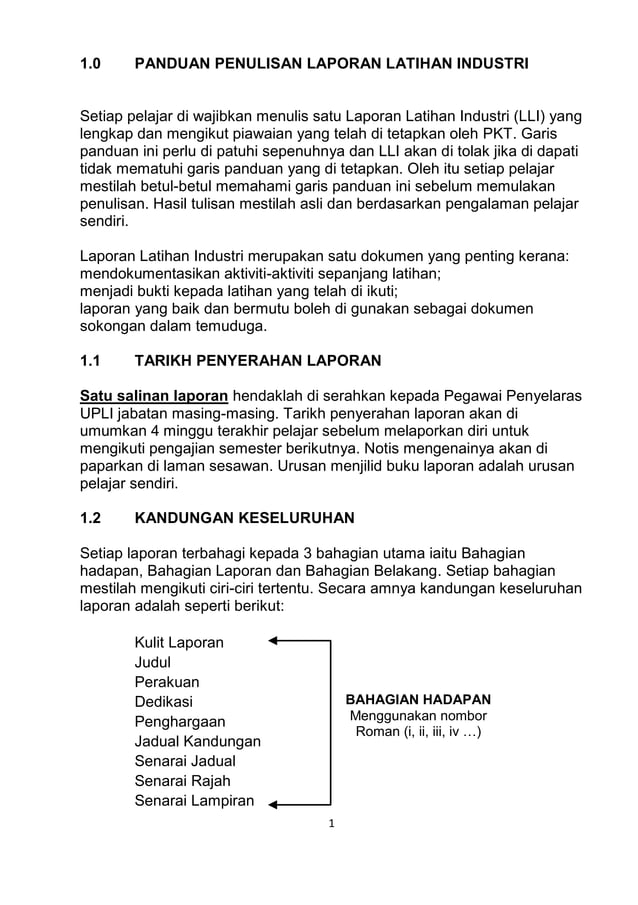 1.0 PANDUAN PENULISAN LAPORAN LATIHAN INDUSTRI

Setiap pelajar di wajibkan menulis satu Laporan Latihan Industri (LLI) yang lengkap dan mengikut piawaian yang telah di tetapkan oleh PKT. Garis panduan ini perlu di patuhi sepenuhnya dan LLI akan di tolak jika di dapati tidak mematuhi garis panduan yang di tetapkan. Oleh itu setiap pelajar mestilah betul-betul memahami garis panduan ini sebelum memulakan penulisan. Hasil tulisan mestilah asli dan berdasarkan pengalaman pelajar sendiri.

Laporan Latihan Industri merupakan satu dokumen yang penting kerana:
mendokumentasikan aktiviti-aktiviti sepanjang latihan;
menjadi bukti kepada latihan yang telah di ikuti;
laporan yang baik dan bermutu boleh di gunakan sebagai dokumen sokongan dalam temuduga.

1.1 TARIKH PENYERAHAN LAPORAN

Satu salinan laporan hendaklah di serahkan kepada Pegawai Penyelaras UPLI jabatan masing-masing. Tarikh penyerahan laporan akan di umumkan 4 minggu terakhir pelajar sebelum melaporkan diri untuk mengikuti pengajian semester berikutnya. Notis mengenainya akan di paparkan di laman sesawan. Urusan menjilid buku laporan adalah urusan pelajar sendiri.

1.2 KANDUNGAN KESELURUHAN

Setiap laporan terbahagi kepada 3 bahagian utama iaitu Bahagian hadapan, Bahagian Laporan dan Bahagian Belakang. Setiap bahagian mestilah mengikuti ciri-ciri tertentu. Secara amnya kandungan keseluruhan laporan adalah seperti berikut:

Kulit Laporan
Judul
Perakuan
Dedikasi
Penghargaan
Jadual Kandungan
Senarai Jadual
Senarai Rajah
Senarai Lampiran

BAHAGIAN HADAPAN
Menggunakan nombor Roman (i, ii, iii, iv …)

1